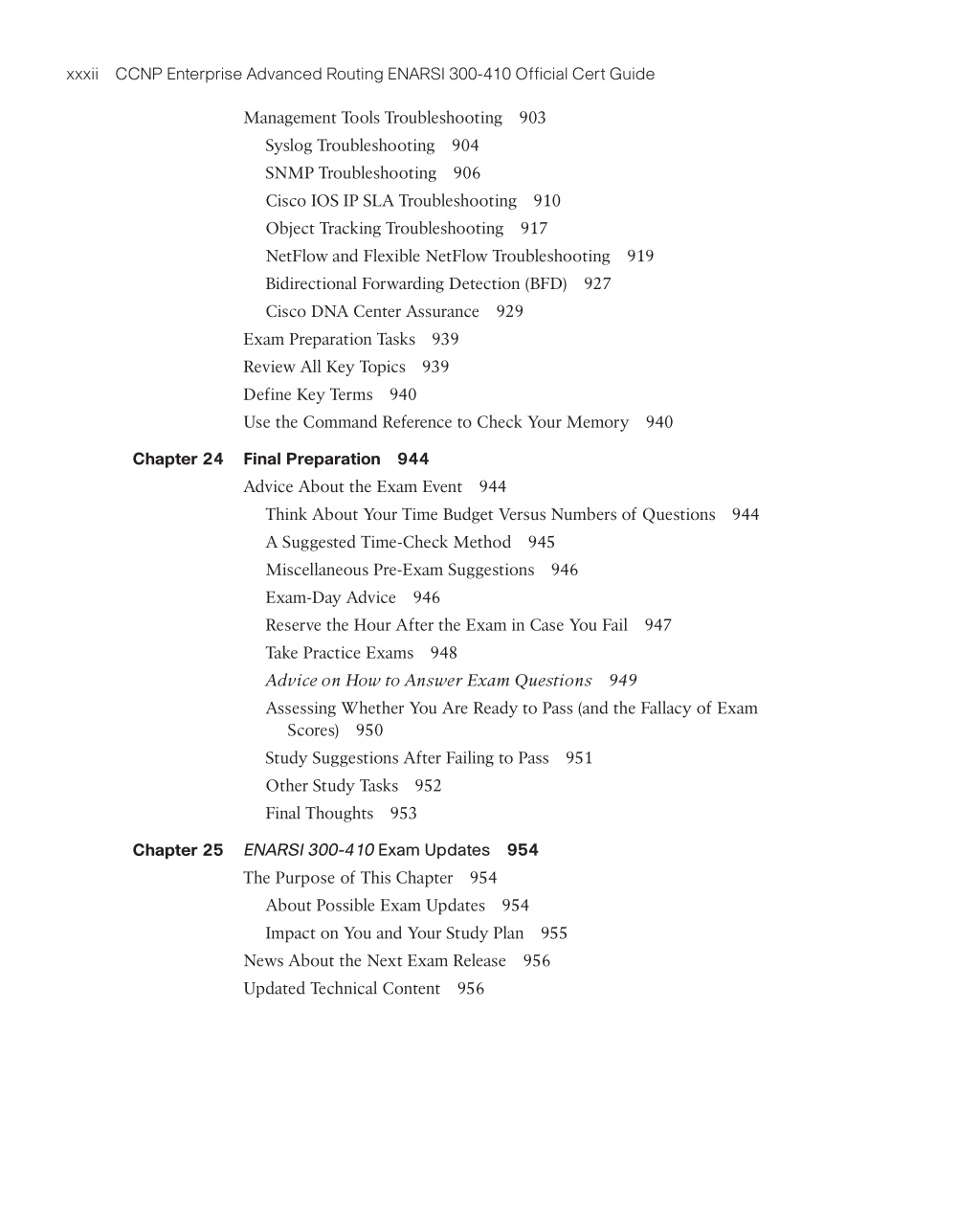 xxxii CCNP Enterprise Advanced Routing ENARSI 300-410 Official Cert Guide

Management Tools Troubleshooting 903
Syslog Troubleshooting 904
SNMP Troubleshooting 906
Cisco IOS IP SLA Troubleshooting 910
Object Tracking Troubleshooting 917
NetFlow and Flexible NetFlow Troubleshooting 919
Bidirectional Forwarding Detection (BFD) 927
Cisco DNA Center Assurance 929
Exam Preparation Tasks 939
Review All Key Topics 939
Define Key Terms 940
Use the Command Reference to Check Your Memory 940

Chapter 24 Final Preparation 944
Advice About the Exam Event 944
Think About Your Time Budget Versus Numbers of Questions 944
A Suggested Time-Check Method 945
Miscellaneous Pre-Exam Suggestions 946
Exam-Day Advice 946
Reserve the Hour After the Exam in Case You Fail 947
Take Practice Exams 948
Advice on How to Answer Exam Questions 949
Assessing Whether You Are Ready to Pass (and the Fallacy of Exam Scores) 950
Study Suggestions After Failing to Pass 951
Other Study Tasks 952
Final Thoughts 953

Chapter 25 ENARSI 300-410 Exam Updates 954
The Purpose of This Chapter 954
About Possible Exam Updates 954
Impact on You and Your Study Plan 955
News About the Next Exam Release 956
Updated Technical Content 956